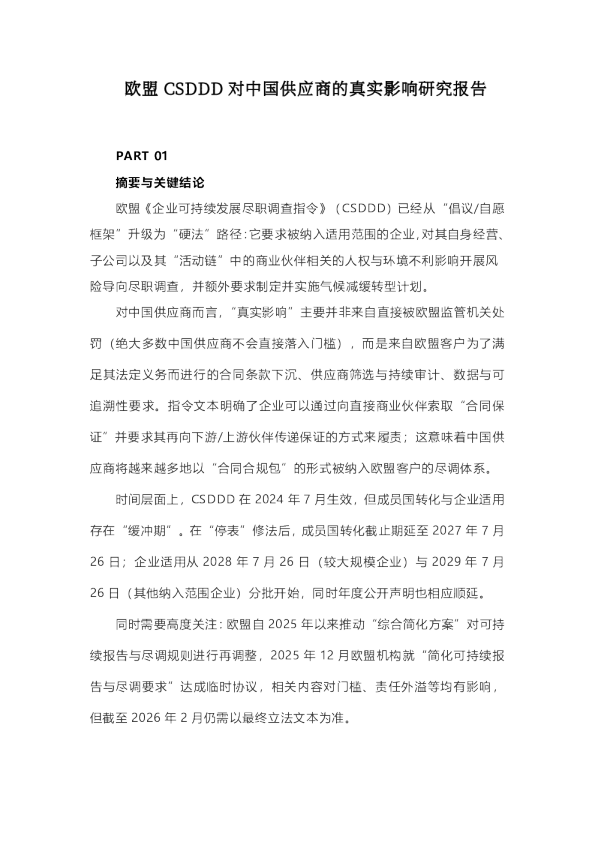 欧盟 CSDDD 对中国供应商的真实影响研究报告

PART 01

摘要与关键结论

欧盟《企业可持续发展尽职调查指令》（CSDDD）已经从“倡议/自愿框架”升级为“硬法”路径：它要求被纳入适用范围的企业，对其自身经营、子公司以及其“活动链”中的商业伙伴相关的人权与环境不利影响开展风险导向尽职调查，并额外要求制定并实施气候减缓转型计划。

对中国供应商而言，“真实影响”主要并非来自直接被欧盟监管机关处罚（绝大多数中国供应商不会直接落入门槛），而是来自欧盟客户为了满足其法定义务而进行的合同条款下沉、供应商筛选与持续审计、数据与可追溯性要求。指令文本明确了企业可以通过向直接商业伙伴索取“合同保证”并要求其再向下游/上游伙伴传递保证的方式来履责；这意味着中国供应商将越来越多地以“合同合规包”的形式被纳入欧盟客户的尽调体系。

时间层面上，CSDDD 在 2024 年 7 月生效，但成员国转化与企业适用存在“缓冲期”。在“停表”修法后，成员国转化截止期延至 2027 年 7 月 26 日；企业适用从 2028 年 7 月 26 日（较大规模企业）与 2029 年 7 月 26 日（其他纳入范围企业）分批开始，同时年度公开声明也相应顺延。

同时需要高度关注：欧盟自 2025 年以来推动“综合简化方案”对可持续报告与尽调规则进行再调整，2025 年 12 月欧盟机构就“简化可持续报告与尽调要求”达成临时协议，相关内容对门槛、责任外溢等均有影响，但截至 2026 年 2 月仍需以最终立法文本为准。